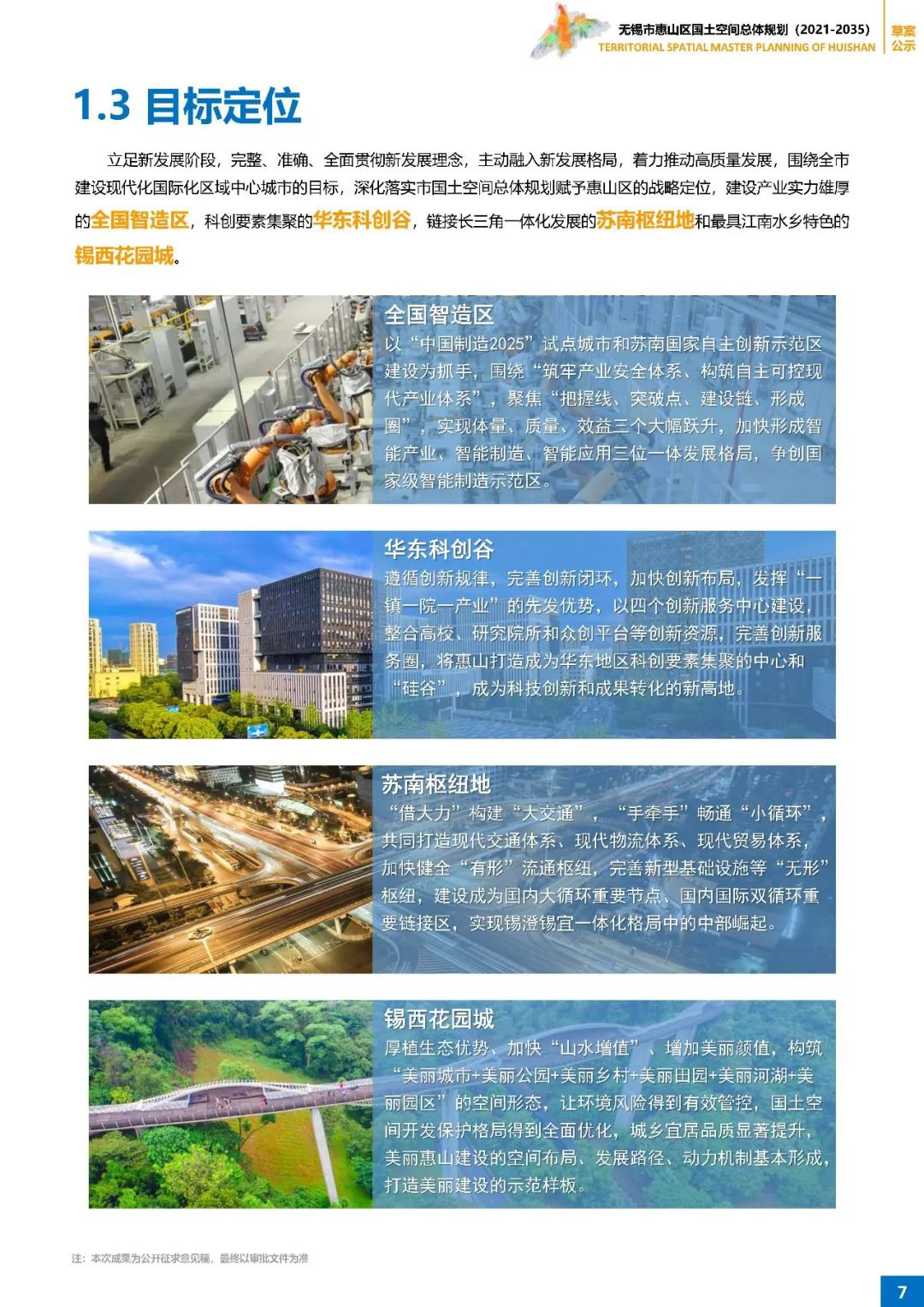 无锡市惠山区国土空间总体规划（2021-2035）
TERRITORIAL SPATIAL MASTER PLANNING OF HUISHAN
草案公示

1.3 目标定位

立足新发展阶段，完整、准确、全面贯彻新发展理念，主动融入新发展格局，着力推动高质量发展，围绕全市建设现代化国际化区域中心城市的目标，深化落实市国土空间总体规划赋予惠山区的战略定位，建设产业实力雄厚的全国智造区，科创要素集聚的华东科创谷，链接长三角一体化发展的苏南枢纽地和最具江南水乡特色的锡西花园城。

全国智造区
以“中国制造2025”试点城市和苏南国家自主创新示范区建设为抓手，围绕“筑牢产业安全体系、构筑自主可控现代产业体系”，聚焦“把握线、突破点、建设链、形成圈”，实现体量、质量、效益三个大幅跃升，加快形成智能产业、智能制造、智能应用三位一体发展格局，争创国家级智能制造示范区。

华东科创谷
遵循创新规律，完善创新闭环，加快创新布局，发挥“一镇一院一产业”的先发优势，以四个创新服务中心建设，整合高校、研究院所和众创平台等创新资源，完善创新服务圈，将惠山打造成为华东地区科创要素集聚的中心和“硅谷”，成为科技创新和成果转化的新高地。

苏南枢纽地
“借大力”构建“大交通”，“手牵手”畅通“小循环”，共同打造现代交通体系、现代物流体系、现代贸易体系，加快健全“有形”流通枢纽，完善新型基础设施等“无形”枢纽，建设成为国内大循环重要节点、国内国际双循环重要链接区，实现锡澄锡宜一体化格局中的中部崛起。

锡西花园城
厚植生态优势、加快“山水增值”、增加美丽颜值，构筑“美丽城市+美丽公园+美丽乡村+美丽田园+美丽河湖+美丽园区”的空间形态，让环境风险得到有效管控，国土空间开发保护格局得到全面优化，城乡宜居品质显著提升，美丽惠山建设的空间布局、发展路径、动力机制基本形成，打造美丽建设的示范样板。

注：本次成果为公开征求意见稿，最终以审批文件为准

7